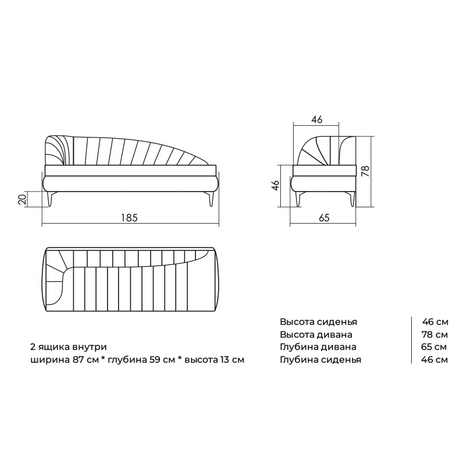 20

185

46

46

78

65

2 ящика внутри
ширина 87 см * глубина 59 см * высота 13 см

| Высота сиденья | 46 см |
|---|---|
| Высота дивана | 78 см |
| Глубина дивана | 65 см |
| Глубина сиденья | 46 см |